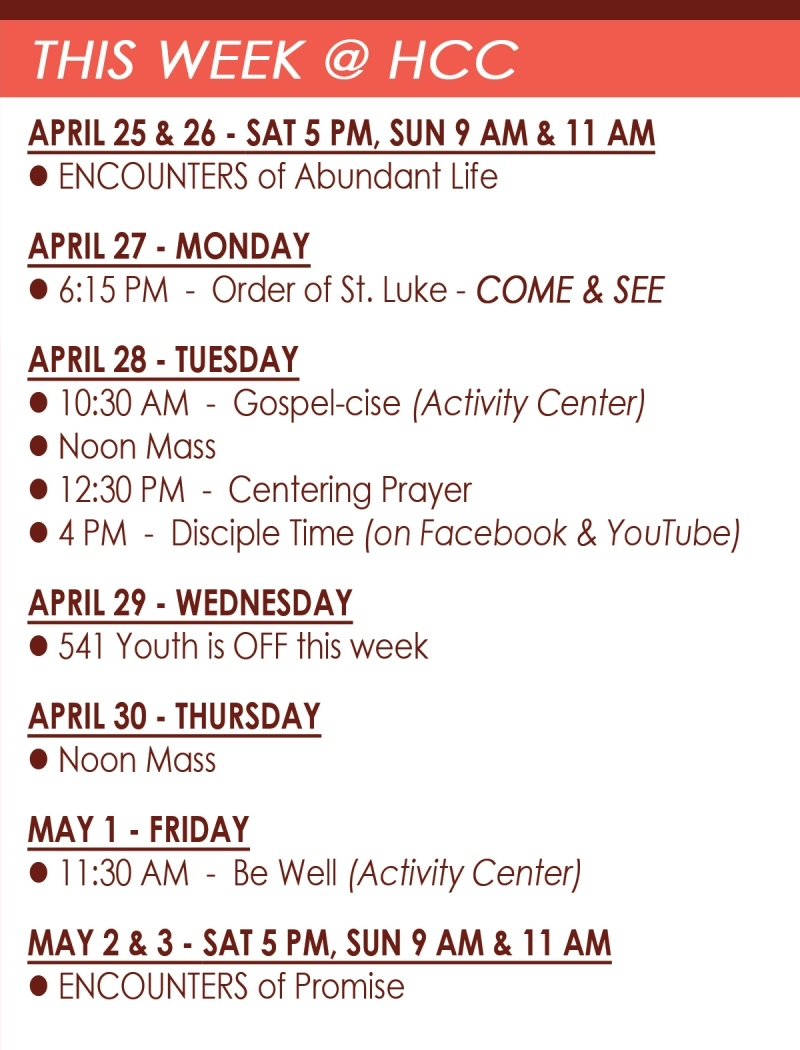 THIS WEEK @ HCC

APRIL 25 & 26 - SAT 5 PM, SUN 9 AM & 11 AM
● ENCOUNTERS of Abundant Life

APRIL 27 - MONDAY
● 6:15 PM - Order of St. Luke - COME & SEE

APRIL 28 - TUESDAY
● 10:30 AM - Gospel-cise (Activity Center)
● Noon Mass
● 12:30 PM - Centering Prayer
● 4 PM - Disciple Time (on Facebook & YouTube)

APRIL 29 - WEDNESDAY
● 541 Youth is OFF this week

APRIL 30 - THURSDAY
● Noon Mass

MAY 1 - FRIDAY
● 11:30 AM - Be Well (Activity Center)

MAY 2 & 3 - SAT 5 PM, SUN 9 AM & 11 AM
● ENCOUNTERS of Promise